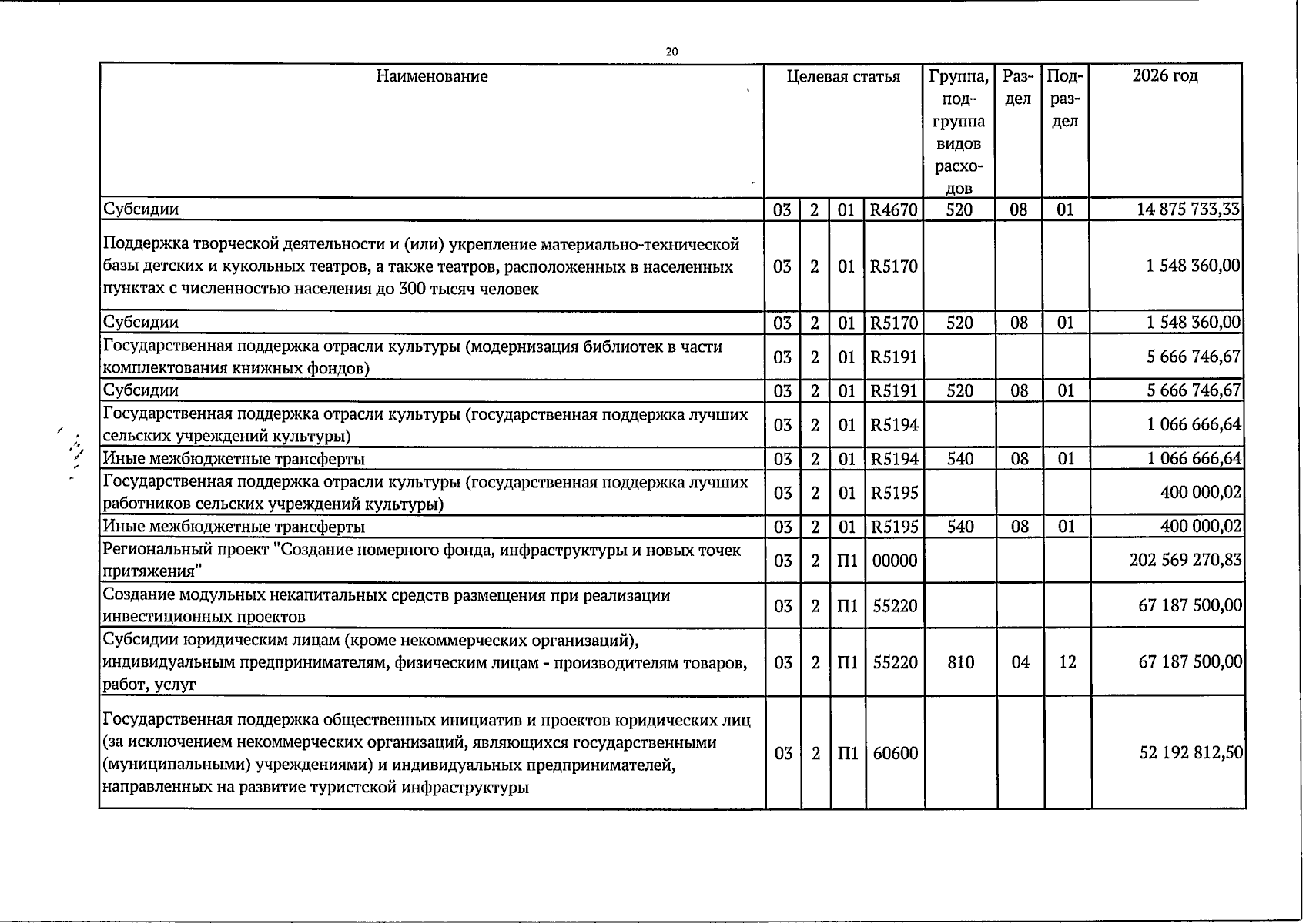 20

| Наименование | Целевая статья | | | | Группа, подгруппа видов расходов | Раздел | Подраздел | 2026 год |
|---|---|---|---|---|---|---|---|---|
| Субсидии | 03 | 2 | 01 | R4670 | 520 | 08 | 01 | 14 875 733,33 |
| Поддержка творческой деятельности и (или) укрепление материально-технической базы детских и кукольных театров, а также театров, расположенных в населенных пунктах с численностью населения до 300 тысяч человек | 03 | 2 | 01 | R5170 | | | | 1 548 360,00 |
| Субсидии | 03 | 2 | 01 | R5170 | 520 | 08 | 01 | 1 548 360,00 |
| Государственная поддержка отрасли культуры (модернизация библиотек в части комплектования книжных фондов) | 03 | 2 | 01 | R5191 | | | | 5 666 746,67 |
| Субсидии | 03 | 2 | 01 | R5191 | 520 | 08 | 01 | 5 666 746,67 |
| Государственная поддержка отрасли культуры (государственная поддержка лучших сельских учреждений культуры) | 03 | 2 | 01 | R5194 | | | | 1 066 666,64 |
| Иные межбюджетные трансферты | 03 | 2 | 01 | R5194 | 540 | 08 | 01 | 1 066 666,64 |
| Государственная поддержка отрасли культуры (государственная поддержка лучших работников сельских учреждений культуры) | 03 | 2 | 01 | R5195 | | | | 400 000,02 |
| Иные межбюджетные трансферты | 03 | 2 | 01 | R5195 | 540 | 08 | 01 | 400 000,02 |
| Региональный проект "Создание номерного фонда, инфраструктуры и новых точек притяжения" | 03 | 2 | П1 | 00000 | | | | 202 569 270,83 |
| Создание модульных некапитальных средств размещения при реализации инвестиционных проектов | 03 | 2 | П1 | 55220 | | | | 67 187 500,00 |
| Субсидии юридическим лицам (кроме некоммерческих организаций), индивидуальным предпринимателям, физическим лицам - производителям товаров, работ, услуг | 03 | 2 | П1 | 55220 | 810 | 04 | 12 | 67 187 500,00 |
| Государственная поддержка общественных инициатив и проектов юридических лиц (за исключением некоммерческих организаций, являющихся государственными (муниципальными) учреждениями) и индивидуальных предпринимателей, направленных на развитие туристской инфраструктуры | 03 | 2 | П1 | 60600 | | | | 52 192 812,50 |